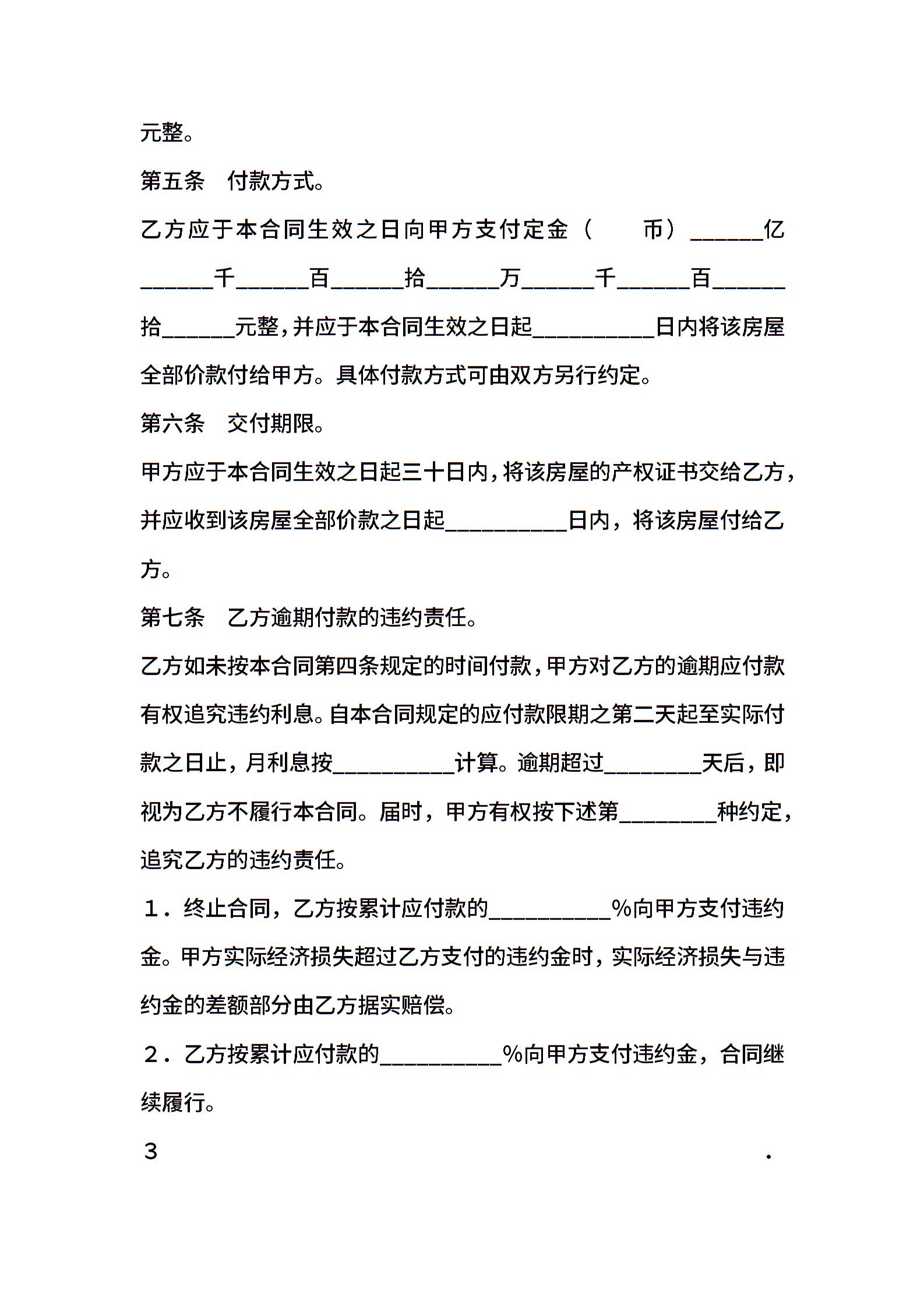 元整。

第五条　付款方式。

乙方应于本合同生效之日向甲方支付定金（　　币）______亿______千______百______拾______万______千______百______拾______元整，并应于本合同生效之日起__________日内将该房屋全部价款付给甲方。具体付款方式可由双方另行约定。

第六条　交付期限。

甲方应于本合同生效之日起三十日内，将该房屋的产权证书交给乙方，并应收到该房屋全部价款之日起__________日内，将该房屋付给乙方。

第七条　乙方逾期付款的违约责任。

乙方如未按本合同第四条规定的时间付款，甲方对乙方的逾期应付款有权追究违约利息。自本合同规定的应付款限期之第二天起至实际付款之日止，月利息按__________计算。逾期超过________天后，即视为乙方不履行本合同。届时，甲方有权按下述第________种约定，追究乙方的违约责任。

１．终止合同，乙方按累计应付款的__________%向甲方支付违约金。甲方实际经济损失超过乙方支付的违约金时，实际经济损失与违约金的差额部分由乙方据实赔偿。

２．乙方按累计应付款的__________%向甲方支付违约金，合同继续履行。

３　．